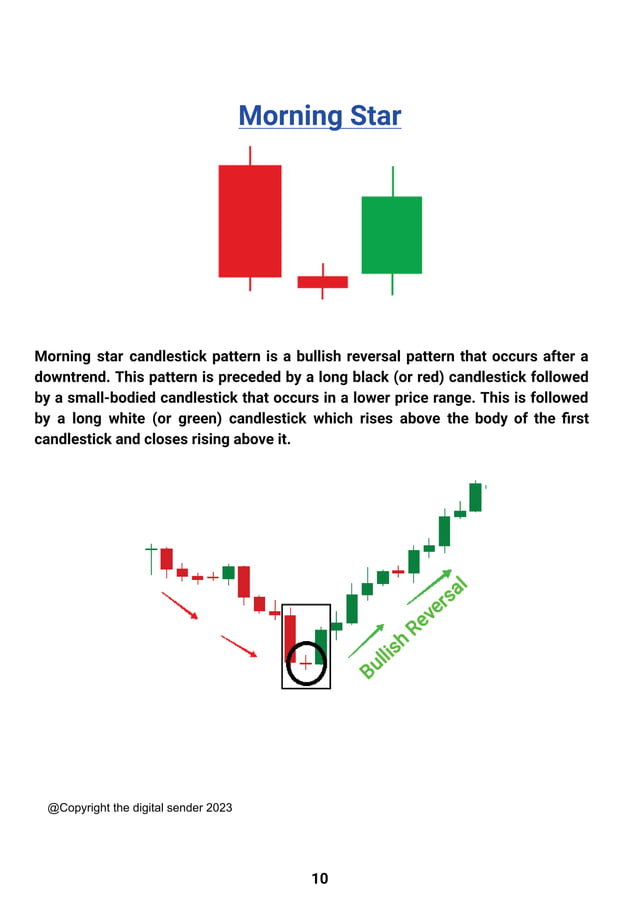 Morning Star

Morning star candlestick pattern is a bullish reversal pattern that occurs after a downtrend. This pattern is preceded by a long black (or red) candlestick followed by a small-bodied candlestick that occurs in a lower price range. This is followed by a long white (or green) candlestick which rises above the body of the first candlestick and closes rising above it.

Bullish Reversal

@Copyright the digital sender 2023

10